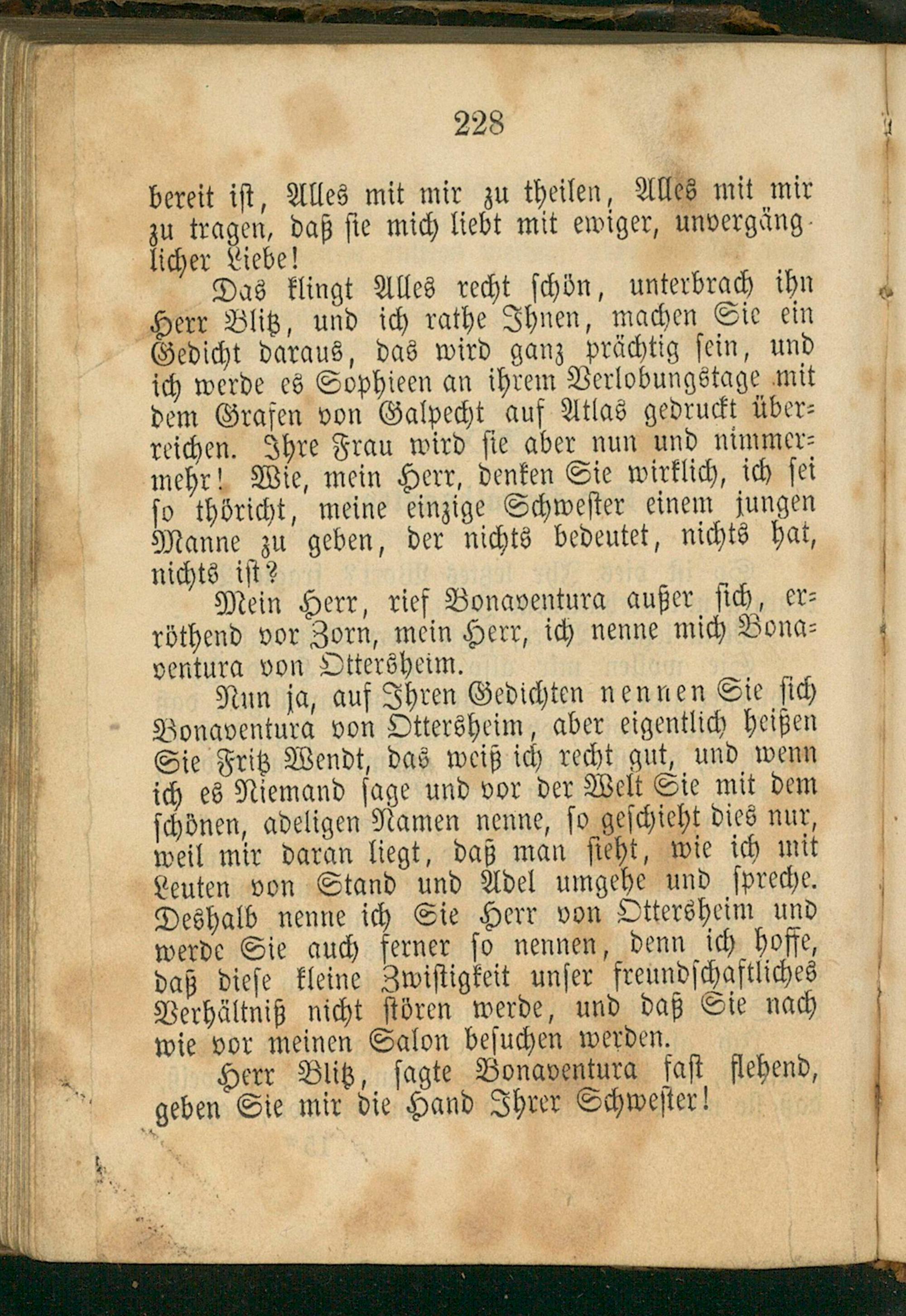 228

bereit ist, Alles mit mir zu theilen, Alles mit mir zu tragen, daß sie mich liebt mit ewiger, unvergänglicher Liebe!

Das klingt Alles recht schön, unterbrach ihn Herr Blitz, und ich rathe Ihnen, machen Sie ein Gedicht daraus, das wird ganz prächtig sein, und ich werde es Sophieen an ihrem Verlobungstage mit dem Grafen von Galpecht auf Atlas gedruckt überreichen. Ihre Frau wird sie aber nun und nimmermehr! Wie, mein Herr, denken Sie wirklich, ich sei so thöricht, meine einzige Schwester einem jungen Manne zu geben, der nichts bedeutet, nichts hat, nichts ist?

Mein Herr, rief Bonaventura außer sich, erröthend vor Zorn, mein Herr, ich nenne mich Bonaventura von Ottersheim.

Nun ja, auf Ihren Gedichten nennen Sie sich Bonaventura von Ottersheim, aber eigentlich heißen Sie Fritz Wendt, das weiß ich recht gut, und wenn ich es Niemand sage und vor der Welt Sie mit dem schönen, adeligen Namen nenne, so geschieht dies nur, weil mir daran liegt, daß man sieht, wie ich mit Leuten von Stand und Adel umgehe und spreche. Deshalb nenne ich Sie Herr von Ottersheim und werde Sie auch ferner so nennen, denn ich hoffe, daß diese kleine Zwistigkeit unser freundschaftliches Verhältniß nicht stören werde, und daß Sie nach wie vor meinen Salon besuchen werden.

Herr Blitz, sagte Bonaventura fast flehend, geben Sie mir die Hand Ihrer Schwester!